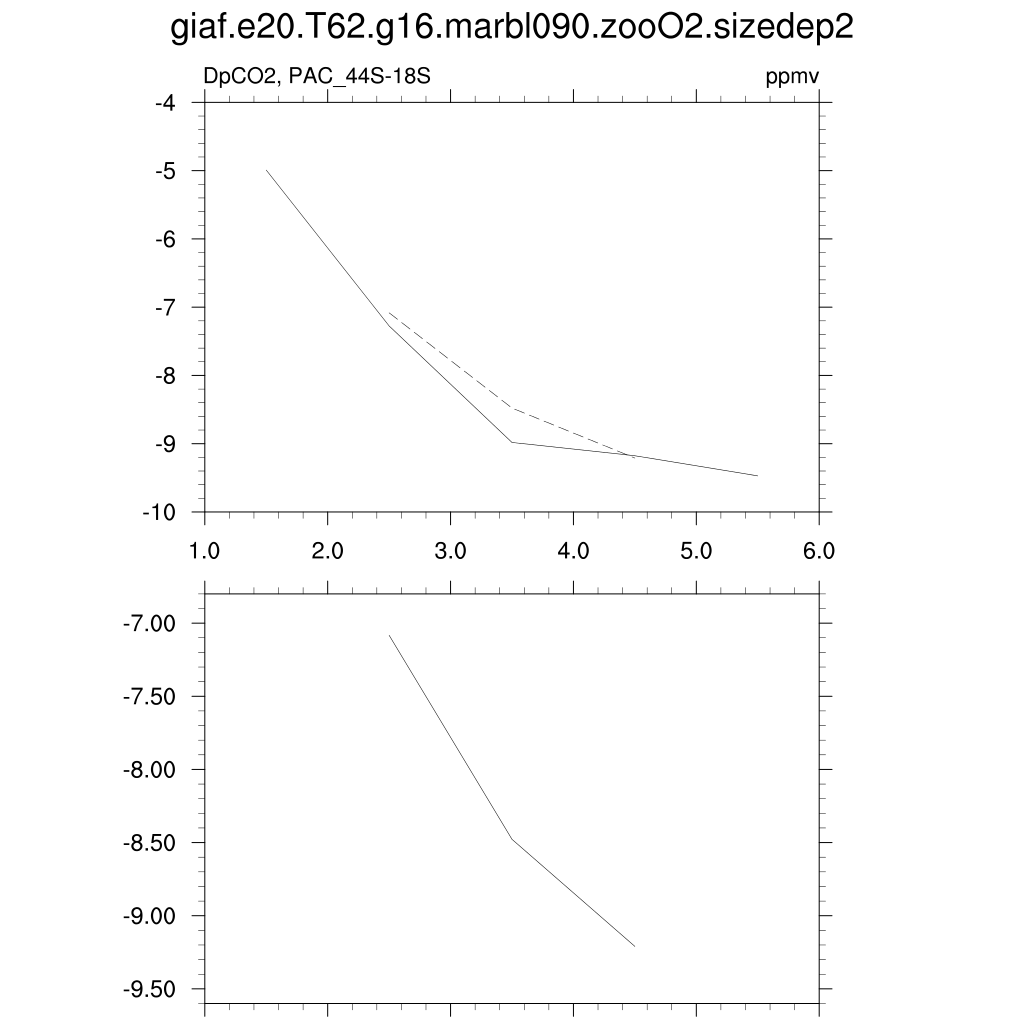 giaf.e20.T62.g16.marbl090.zooO2.sizedep2

DpCO2, PAC_44S-18S

ppmv

-4
-5
-6
-7
-8
-9
-10

1.0
2.0
3.0
4.0
5.0
6.0

-7.00
-7.50
-8.00
-8.50
-9.00
-9.50